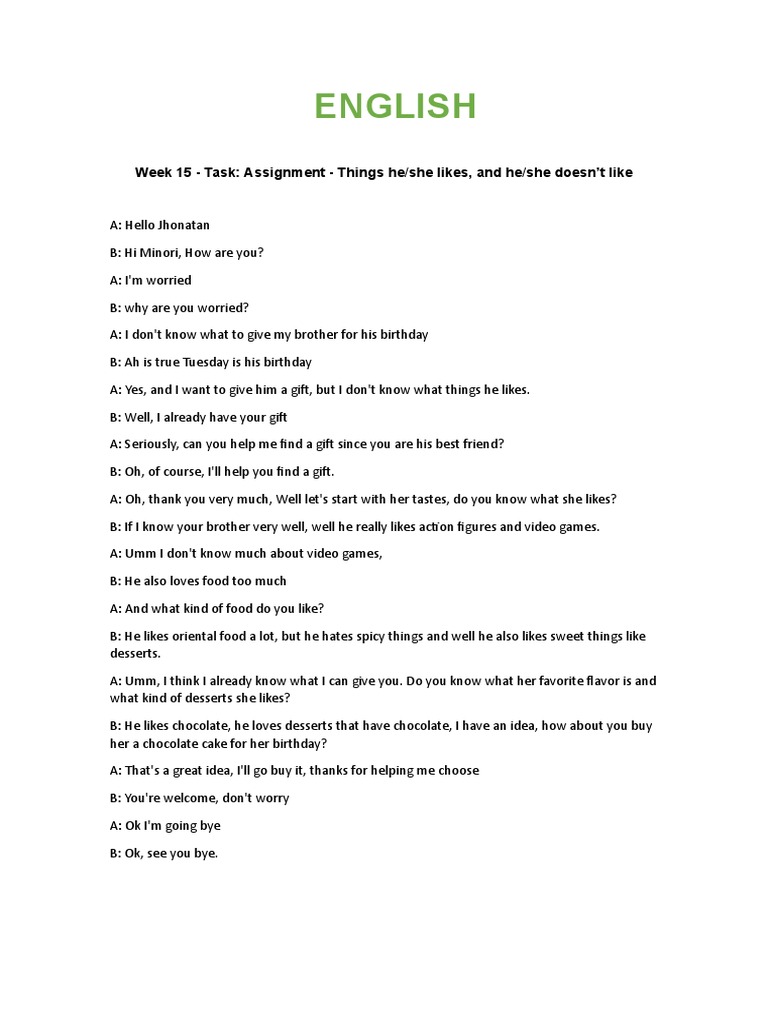 ENGLISH

Week 15 - Task: Assignment - Things he/she likes, and he/she doesn't like

A: Hello Jhonatan

B: Hi Minori, How are you?

A: I'm worried

B: why are you worried?

A: I don't know what to give my brother for his birthday

B: Ah is true Tuesday is his birthday

A: Yes, and I want to give him a gift, but I don't know what things he likes.

B: Well, I already have your gift

A: Seriously, can you help me find a gift since you are his best friend?

B: Oh, of course, I'll help you find a gift.

A: Oh, thank you very much, Well let's start with her tastes, do you know what she likes?

B: If I know your brother very well, well he really likes action figures and video games.

A: Umm I don't know much about video games,

B: He also loves food too much

A: And what kind of food do you like?

B: He likes oriental food a lot, but he hates spicy things and well he also likes sweet things like desserts.

A: Umm, I think I already know what I can give you. Do you know what her favorite flavor is and what kind of desserts she likes?

B: He likes chocolate, he loves desserts that have chocolate, I have an idea, how about you buy her a chocolate cake for her birthday?

A: That's a great idea, I'll go buy it, thanks for helping me choose

B: You're welcome, don't worry

A: Ok I'm going bye

B: Ok, see you bye.